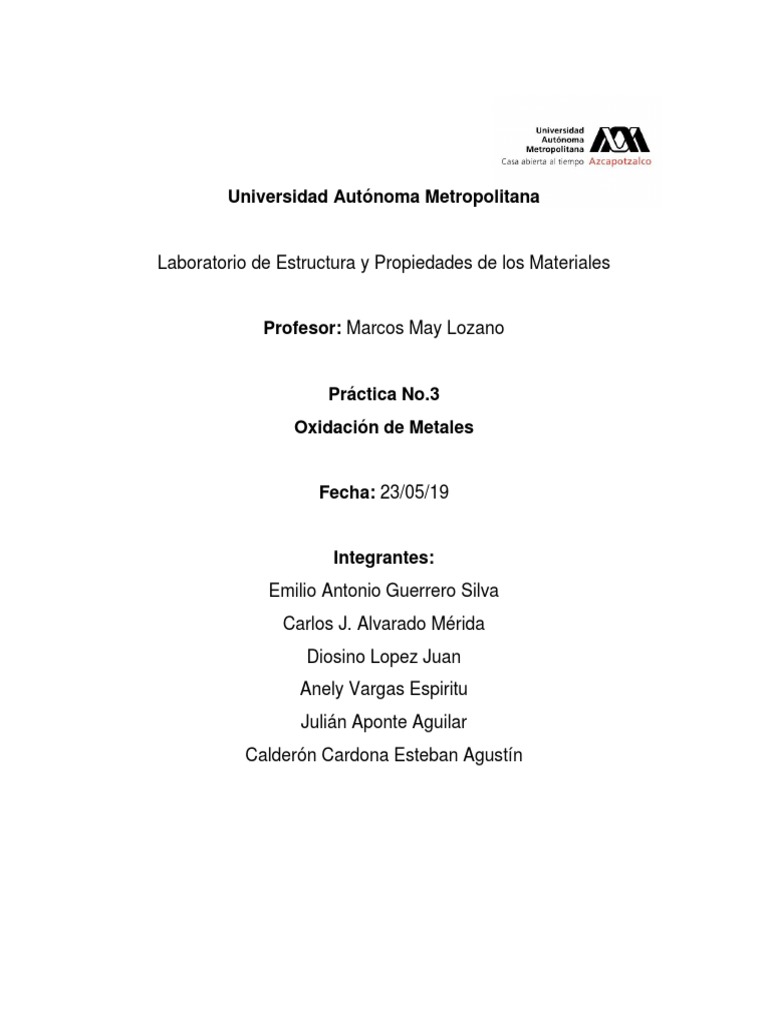 Universidad
Autónoma
Metropolitana
Casa abierta al tiempo Azcapotzalco

Universidad Autónoma Metropolitana

Laboratorio de Estructura y Propiedades de los Materiales

Profesor: Marcos May Lozano

Práctica No.3
Oxidación de Metales

Fecha: 23/05/19

Integrantes:
Emilio Antonio Guerrero Silva
Carlos J. Alvarado Mérida
Diosino Lopez Juan
Anely Vargas Espiritu
Julián Aponte Aguilar
Calderón Cardona Esteban Agustín